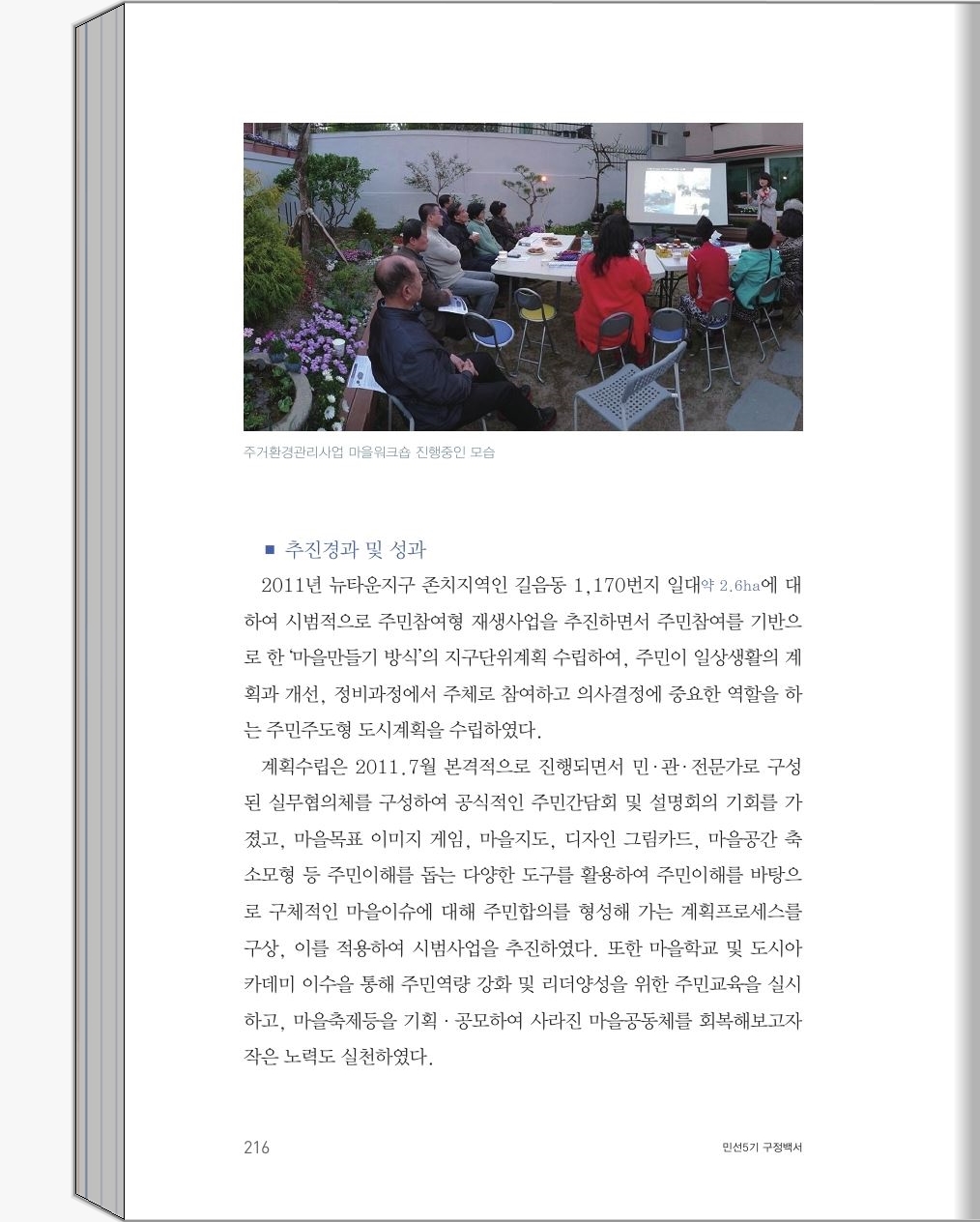 주거환경관리사업 마을워크숍 진행중인 모습

■ 추진경과 및 성과

2011년 뉴타운지구 존치지역인 길음동 1,170번지 일대약 2.6ha에 대하여 시범적으로 주민참여형 재생사업을 추진하면서 주민참여를 기반으로 한 '마을만들기 방식'의 지구단위계획 수립하여, 주민이 일상생활의 계획과 개선, 정비과정에서 주체로 참여하고 의사결정에 중요한 역할을 하는 주민주도형 도시계획을 수립하였다.

계획수립은 2011.7월 본격적으로 진행되면서 민·관·전문가로 구성된 실무협의체를 구성하여 공식적인 주민간담회 및 설명회의 기회를 가졌고, 마을목표 이미지 게임, 마을지도, 디자인 그림카드, 마을공간 축소모형 등 주민이해를 돕는 다양한 도구를 활용하여 주민이해를 바탕으로 구체적인 마을이슈에 대해 주민합의를 형성해 가는 계획프로세스를 구상, 이를 적용하여 시범사업을 추진하였다. 또한 마을학교 및 도시아카데미 이수를 통해 주민역량 강화 및 리더양성을 위한 주민교육을 실시하고, 마을축제등을 기획 · 공모하여 사라진 마을공동체를 회복해보고자 작은 노력도 실천하였다.

216

민선5기 구정백서